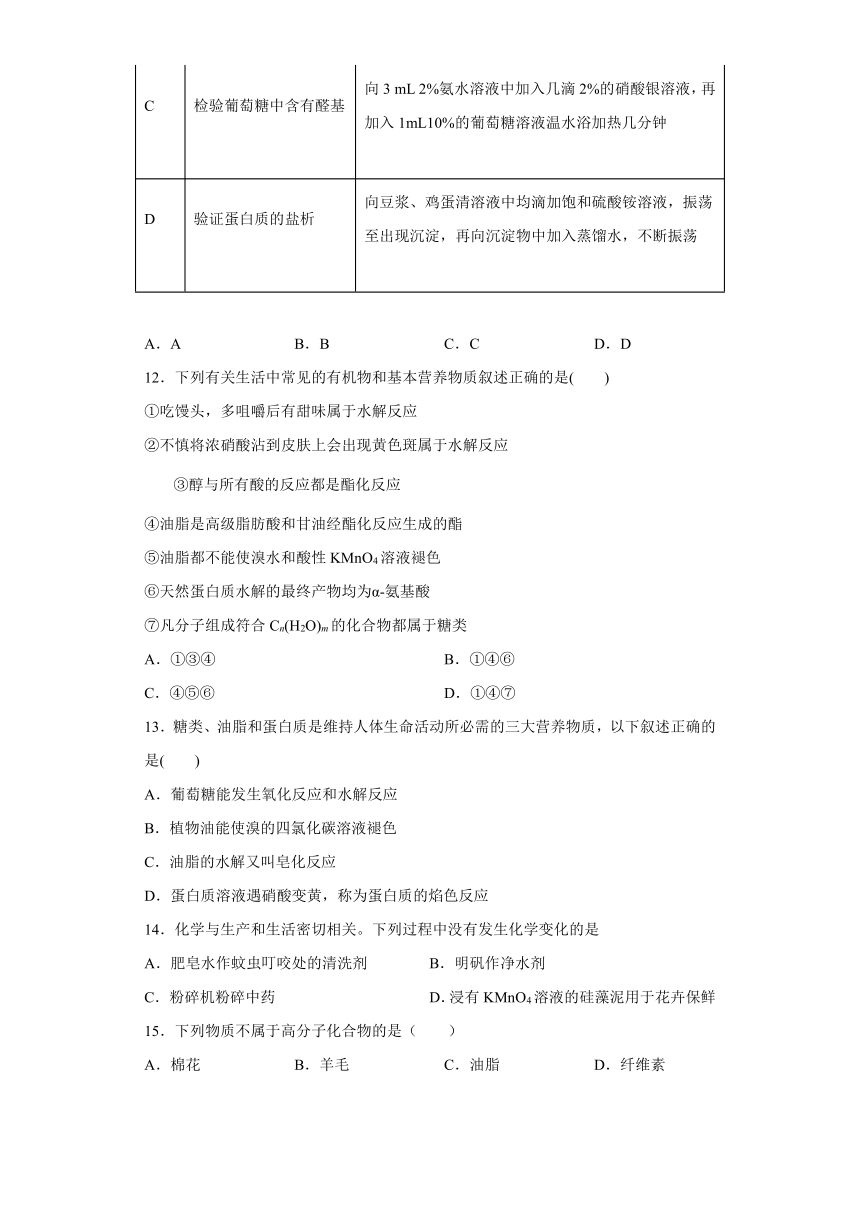 | C | 检验葡萄糖中含有醛基 | 向 3 mL 2%氨水溶液中加入几滴 2%的硝酸银溶液，再加入 1mL10%的葡萄糖溶液温水浴加热几分钟 |
|---|---|---|
| D | 验证蛋白质的盐析 | 向豆浆、鸡蛋清溶液中均滴加饱和硫酸铵溶液，振荡至出现沉淀，再向沉淀物中加入蒸馏水，不断振荡 |

A．A　　B．B　　C．C　　D．D

12．下列有关生活中常见的有机物和基本营养物质叙述正确的是(　　)

①吃馒头，多咀嚼后有甜味属于水解反应

②不慎将浓硝酸沾到皮肤上会出现黄色斑属于水解反应

③醇与所有酸的反应都是酯化反应

④油脂是高级脂肪酸和甘油经酯化反应生成的酯

⑤油脂都不能使溴水和酸性 $KMnO_4$ 溶液褪色

⑥天然蛋白质水解的最终产物均为α-氨基酸

⑦凡分子组成符合 $C_n(H_2O)_m$ 的化合物都属于糖类

A．①③④　　B．①④⑥

C．④⑤⑥　　D．①④⑦

13．糖类、油脂和蛋白质是维持人体生命活动所必需的三大营养物质，以下叙述正确的是(　　)

A．葡萄糖能发生氧化反应和水解反应

B．植物油能使溴的四氯化碳溶液褪色

C．油脂的水解又叫皂化反应

D．蛋白质溶液遇硝酸变黄，称为蛋白质的焰色反应

14．化学与生产和生活密切相关。下列过程中没有发生化学变化的是

A．肥皂水作蚊虫叮咬处的清洗剂　　B．明矾作净水剂

C．粉碎机粉碎中药　　D. 浸有 $KMnO_4$ 溶液的硅藻泥用于花卉保鲜

15．下列物质不属于高分子化合物的是（　　）

A．棉花　　B．羊毛　　C．油脂　　D．纤维素